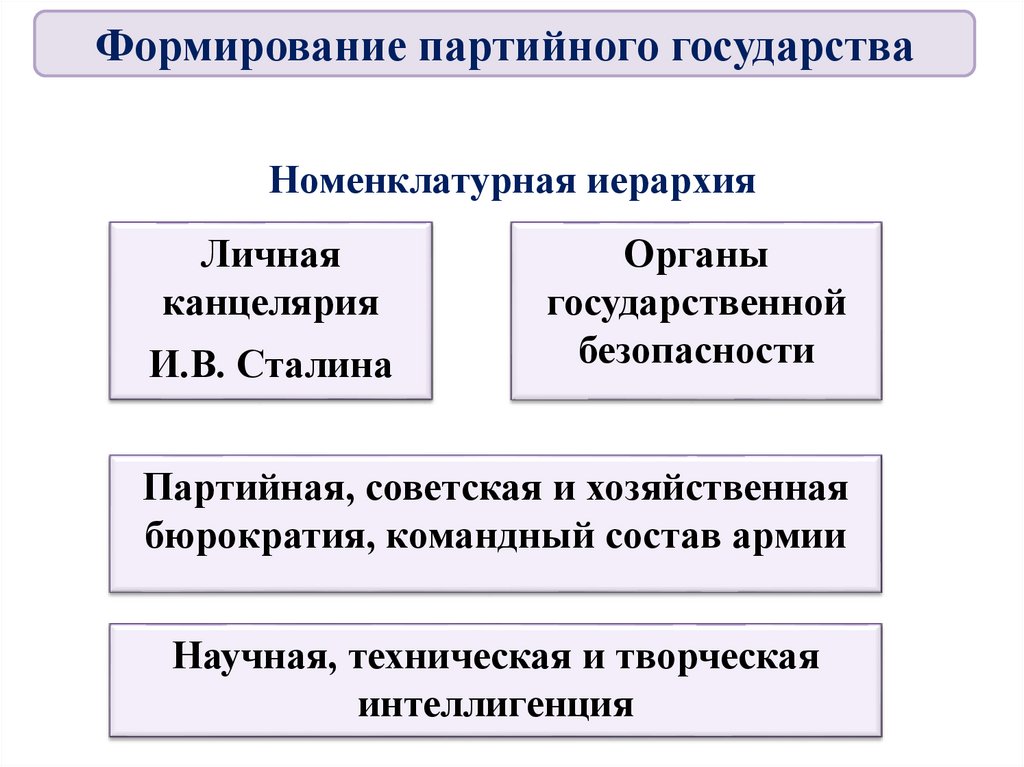 Формирование партийного государства

Номенклатурная иерархия

Личная канцелярия

И.В. Сталина

Органы государственной безопасности

Партийная, советская и хозяйственная бюрократия, командный состав армии

Научная, техническая и творческая интеллигенция